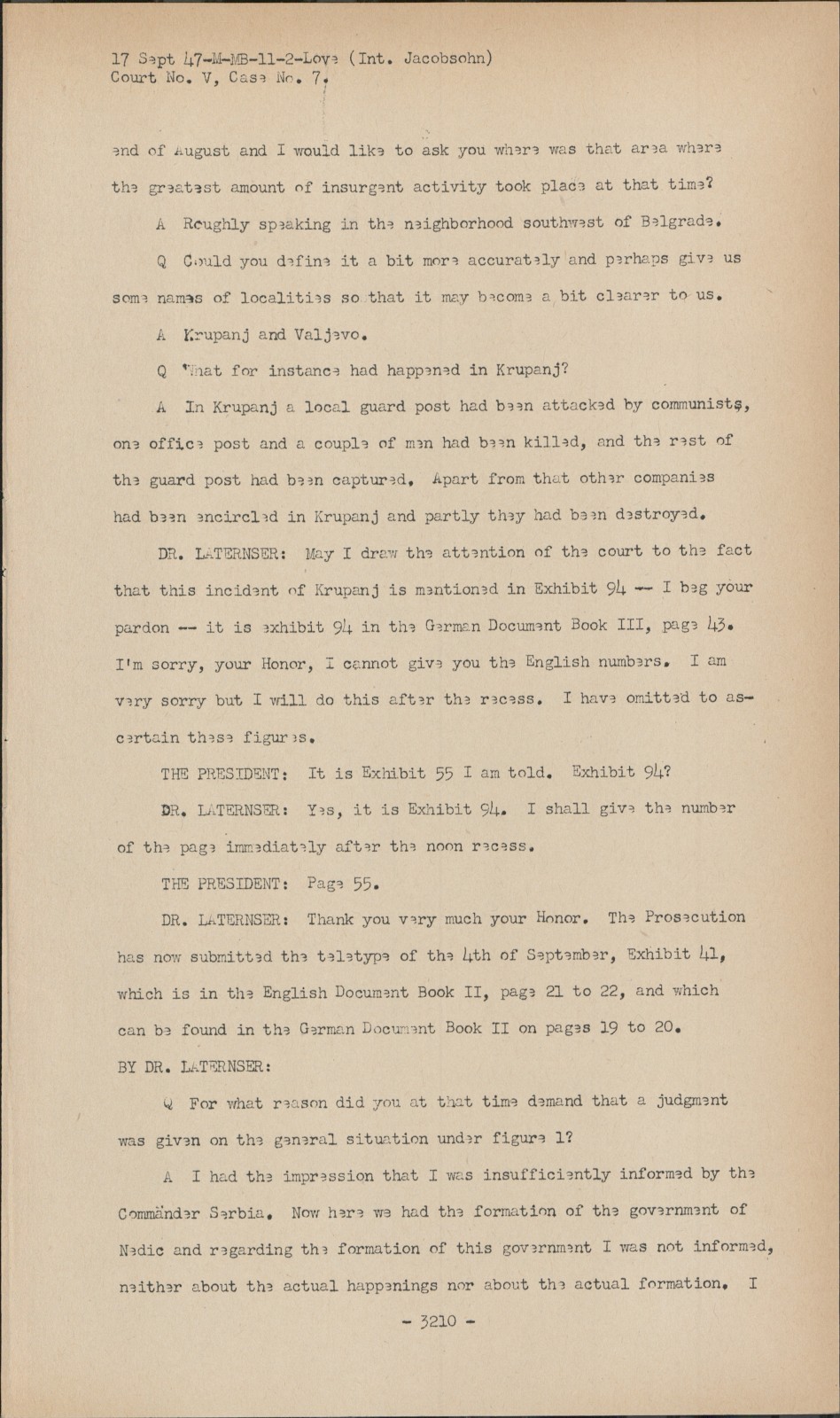 17 Sept 47-M-MB-11-2-Love (Int. Jacobsohn)
Court No. V, Case No. 7.

end of August and I would like to ask you where was that area where the greatest amount of insurgent activity took place at that time?

A Roughly speaking in the neighborhood southwest of Belgrade.

Q Could you define it a bit more accurately and perhaps give us some names of localities so that it may become a bit clearer to us.

A Krupanj and Valjevo.

Q What for instance had happened in Krupanj?

A In Krupanj a local guard post had been attacked by communists, one office post and a couple of men had been killed, and the rest of the guard post had been captured. Apart from that other companies had been encircled in Krupanj and partly they had been destroyed.

DR. LATERNSER: May I draw the attention of the court to the fact that this incident of Krupanj is mentioned in Exhibit 94 -- I beg your pardon -- it is exhibit 94 in the German Document Book III, page 43. I'm sorry, your Honor, I cannot give you the English numbers. I am very sorry but I will do this after the recess. I have omitted to ascertain these figures.

THE PRESIDENT: It is Exhibit 55 I am told. Exhibit 94?

DR. LATERNSER: Yes, it is Exhibit 94. I shall give the number of the page immediately after the noon recess.

THE PRESIDENT: Page 55.

DR. LATERNSER: Thank you very much your Honor. The Prosecution has now submitted the teletype of the 4th of September, Exhibit 41, which is in the English Document Book II, page 21 to 22, and which can be found in the German Document Book II on pages 19 to 20.

BY DR. LATERNSER:

Q For what reason did you at that time demand that a judgment was given on the general situation under figure 1?

A I had the impression that I was insufficiently informed by the Commander Serbia. Now here we had the formation of the government of Nedic and regarding the formation of this government I was not informed, neither about the actual happenings nor about the actual formation. I

- 3210 -